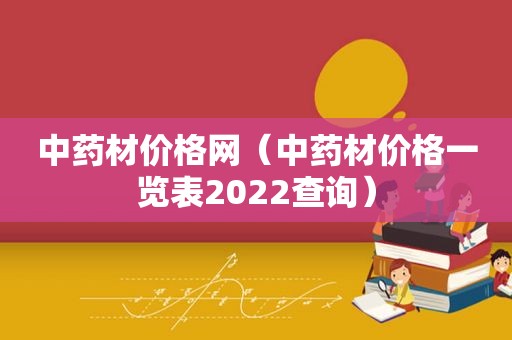 中药材价格网（中药材价格一览表2022查询）